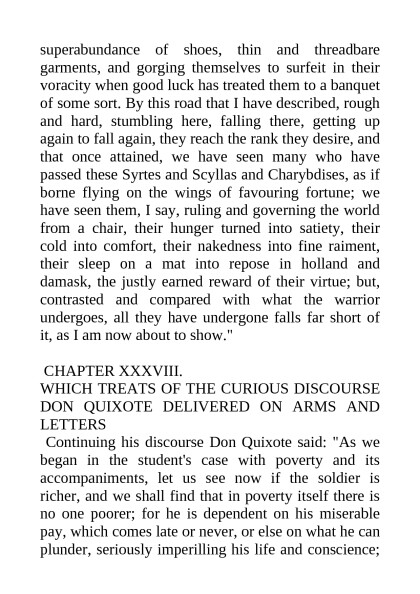 superabundance of shoes, thin and threadbare garments, and gorging themselves to surfeit in their voracity when good luck has treated them to a banquet of some sort. By this road that I have described, rough and hard, stumbling here, falling there, getting up again to fall again, they reach the rank they desire, and that once attained, we have seen many who have passed these Syrtes and Scyllas and Charybdises, as if borne flying on the wings of favouring fortune; we have seen them, I say, ruling and governing the world from a chair, their hunger turned into satiety, their cold into comfort, their nakedness into fine raiment, their sleep on a mat into repose in holland and damask, the justly earned reward of their virtue; but, contrasted and compared with what the warrior undergoes, all they have undergone falls far short of it, as I am now about to show."

CHAPTER XXXVIII.
WHICH TREATS OF THE CURIOUS DISCOURSE DON QUIXOTE DELIVERED ON ARMS AND LETTERS

Continuing his discourse Don Quixote said: "As we began in the student's case with poverty and its accompaniments, let us see now if the soldier is richer, and we shall find that in poverty itself there is no one poorer; for he is dependent on his miserable pay, which comes late or never, or else on what he can plunder, seriously imperilling his life and conscience;